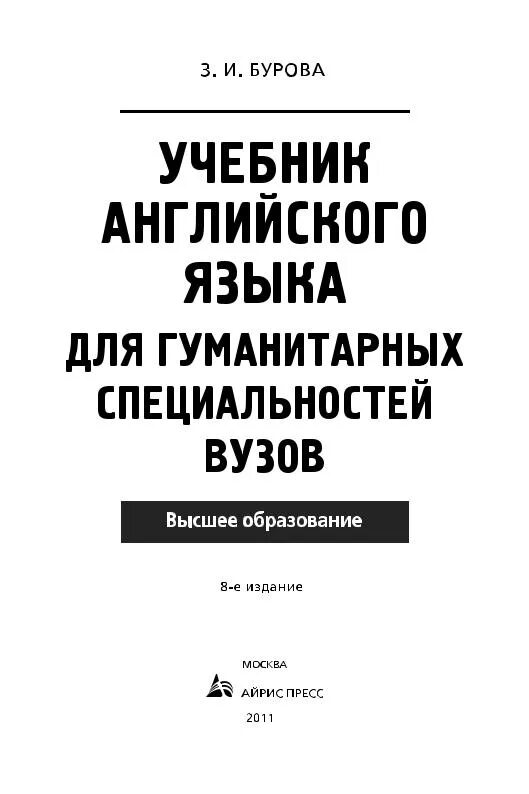 З. И. БУРОВА

УЧЕБНИК АНГЛИЙСКОГО ЯЗЫКА ДЛЯ ГУМАНИТАРНЫХ СПЕЦИАЛЬНОСТЕЙ ВУЗОВ

Высшее образование

8-е издание

МОСКВА
АЙРИС ПРЕСС
2011